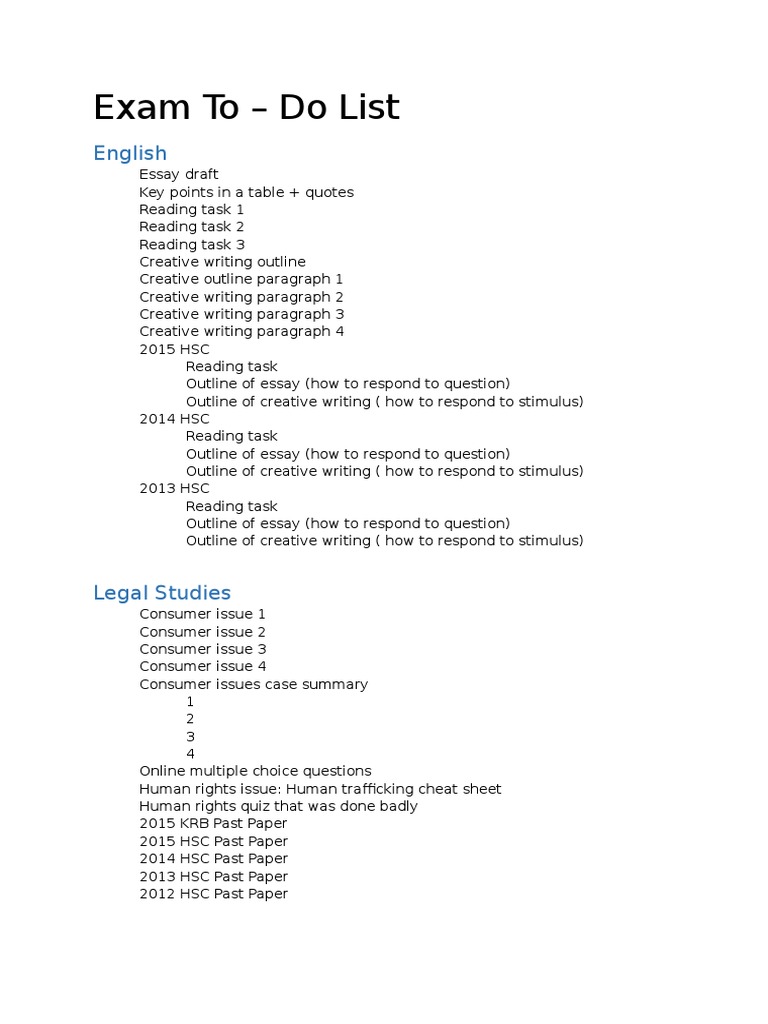 Exam To – Do List

English

Essay draft
Key points in a table + quotes
Reading task 1
Reading task 2
Reading task 3
Creative writing outline
Creative outline paragraph 1
Creative writing paragraph 2
Creative writing paragraph 3
Creative writing paragraph 4
2015 HSC
Reading task
Outline of essay (how to respond to question)
Outline of creative writing ( how to respond to stimulus)
2014 HSC
Reading task
Outline of essay (how to respond to question)
Outline of creative writing ( how to respond to stimulus)
2013 HSC
Reading task
Outline of essay (how to respond to question)
Outline of creative writing ( how to respond to stimulus)

Legal Studies

Consumer issue 1
Consumer issue 2
Consumer issue 3
Consumer issue 4
Consumer issues case summary
1
2
3
4
Online multiple choice questions
Human rights issue: Human trafficking cheat sheet
Human rights quiz that was done badly
2015 KRB Past Paper
2015 HSC Past Paper
2014 HSC Past Paper
2013 HSC Past Paper
2012 HSC Past Paper